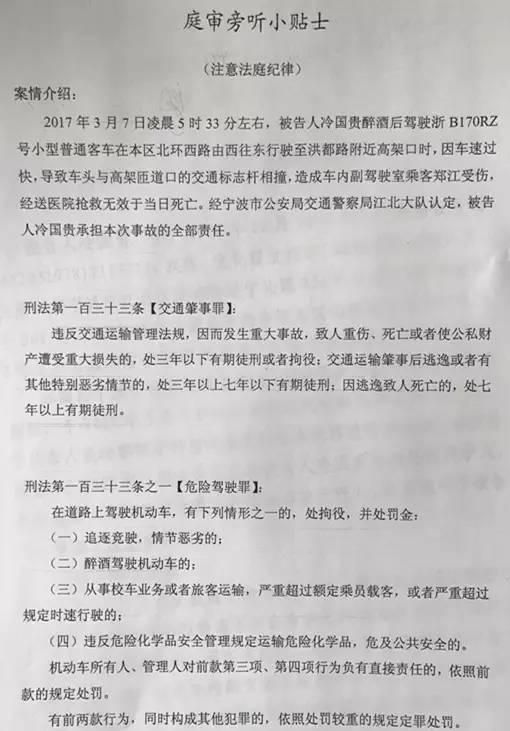 庭审旁听小贴士

（注意法庭纪律）

案情介绍：

2017 年 3 月 7 日凌晨 5 时 33 分左右，被告人冷国贵醉酒后驾驶浙 B170RZ 号小型普通客车在本区北环西路由西往东行驶至洪都路附近高架口时，因车速过快，导致车头与高架匝道口的交通标志杆相撞，造成车内副驾驶室乘客郑江受伤，经送医院抢救无效于当日死亡。经宁波市公安局交通警察局江北大队认定，被告人冷国贵承担本次事故的全部责任。

刑法第一百三十三条【交通肇事罪】：

违反交通运输管理法规，因而发生重大事故，致人重伤、死亡或者使公私财产遭受重大损失的，处三年以下有期徒刑或者拘役；交通运输肇事后逃逸或者有其他特别恶劣情节的，处三年以上七年以下有期徒刑；因逃逸致人死亡的，处七年以上有期徒刑。

刑法第一百三十三条之一【危险驾驶罪】：

在道路上驾驶机动车，有下列情形之一的，处拘役，并处罚金：

（一）追逐竞驶，情节恶劣的；

（二）醉酒驾驶机动车的；

（三）从事校车业务或者旅客运输，严重超过额定乘员载客，或者严重超过规定时速行驶的；

（四）违反危险化学品安全管理规定运输危险化学品，危及公共安全的。

机动车所有人、管理人对前款第三项、第四项行为负有直接责任的，依照前款的规定处罚。

有前两款行为，同时构成其他犯罪的，依照处罚较重的规定定罪处罚。